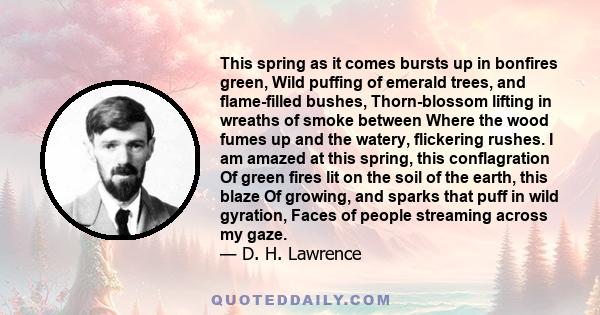 This spring as it comes bursts up in bonfires green, Wild puffing of emerald trees, and flame-filled bushes, Thorn-blossom lifting in wreaths of smoke between Where the wood fumes up and the watery, flickering rushes. I am amazed at this spring, this conflagration Of green fires lit on the soil of the earth, this blaze Of growing, and sparks that puff in wild gyration, Faces of people streaming across my gaze.
— D. H. Lawrence

QUOTEDDAILY.COM